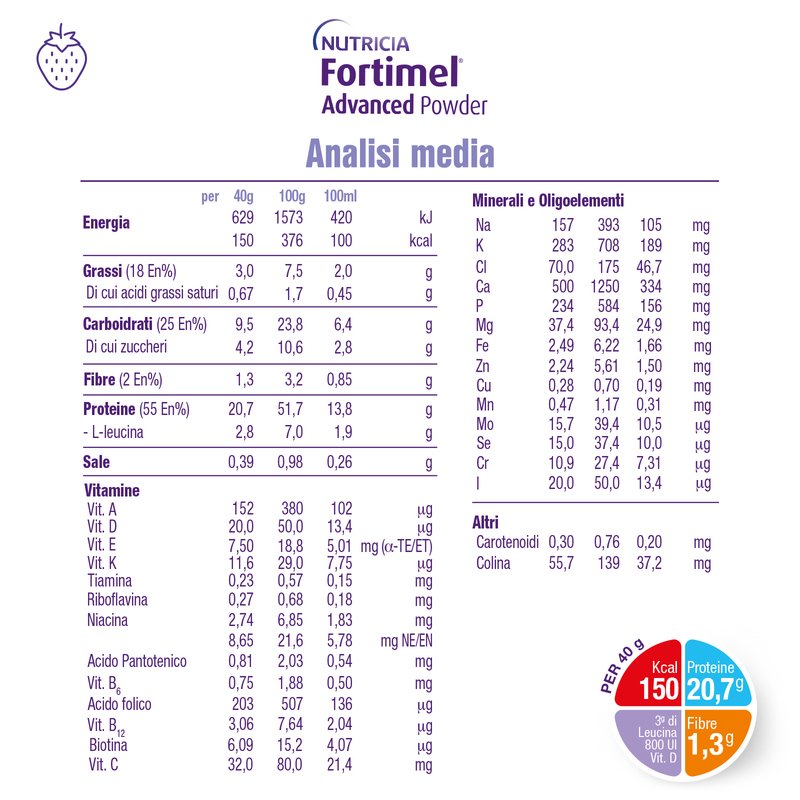 NUTRICIA
Fortimel®
Advanced Powder

Analisi media

| per | 40g | 100g | 100ml | |
|---|---|---|---|---|
| Energia | 629 | 1573 | 420 | kJ |
| | 150 | 376 | 100 | kcal |
| Grassi (18 En%) | 3,0 | 7,5 | 2,0 | g |
| Di cui acidi grassi saturi | 0,67 | 1,7 | 0,45 | g |
| Carboidrati (25 En%) | 9,5 | 23,8 | 6,4 | g |
| Di cui zuccheri | 4,2 | 10,6 | 2,8 | g |
| Fibre (2 En%) | 1,3 | 3,2 | 0,85 | g |
| Proteine (55 En%) | 20,7 | 51,7 | 13,8 | g |
| - L-leucina | 2,8 | 7,0 | 1,9 | g |
| Sale | 0,39 | 0,98 | 0,26 | g |
| Vitamine | | | | |
| Vit. A | 152 | 380 | 102 | µg |
| Vit. D | 20,0 | 50,0 | 13,4 | µg |
| Vit. E | 7,50 | 18,8 | 5,01 | mg (α-TE/ET) |
| Vit. K | 11,6 | 29,0 | 7,75 | µg |
| Tiamina | 0,23 | 0,57 | 0,15 | mg |
| Riboflavina | 0,27 | 0,68 | 0,18 | mg |
| Niacina | 2,74 | 6,85 | 1,83 | mg |
| | 8,65 | 21,6 | 5,78 | mg NE/EN |
| Acido Pantotenico | 0,81 | 2,03 | 0,54 | mg |
| Vit. $B_6$ | 0,75 | 1,88 | 0,50 | mg |
| Acido folico | 203 | 507 | 136 | µg |
| Vit. $B_{12}$ | 3,06 | 7,64 | 2,04 | µg |
| Biotina | 6,09 | 15,2 | 4,07 | µg |
| Vit. C | 32,0 | 80,0 | 21,4 | mg |

| Minerali e Oligoelementi | | | | |
|---|---|---|---|---|
| Na | 157 | 393 | 105 | mg |
| K | 283 | 708 | 189 | mg |
| Cl | 70,0 | 175 | 46,7 | mg |
| Ca | 500 | 1250 | 334 | mg |
| P | 234 | 584 | 156 | mg |
| Mg | 37,4 | 93,4 | 24,9 | mg |
| Fe | 2,49 | 6,22 | 1,66 | mg |
| Zn | 2,24 | 5,61 | 1,50 | mg |
| Cu | 0,28 | 0,70 | 0,19 | mg |
| Mn | 0,47 | 1,17 | 0,31 | mg |
| Mo | 15,7 | 39,4 | 10,5 | µg |
| Se | 15,0 | 37,4 | 10,0 | µg |
| Cr | 10,9 | 27,4 | 7,31 | µg |
| I | 20,0 | 50,0 | 13,4 | µg |
| Altri | | | | |
| Carotenoidi | 0,30 | 0,76 | 0,20 | mg |
| Colina | 55,7 | 139 | 37,2 | mg |

PER 40 g
Kcal 150
Proteine 20,7g
3g di Leucina 800 UI Vit. D
Fibre 1,3g